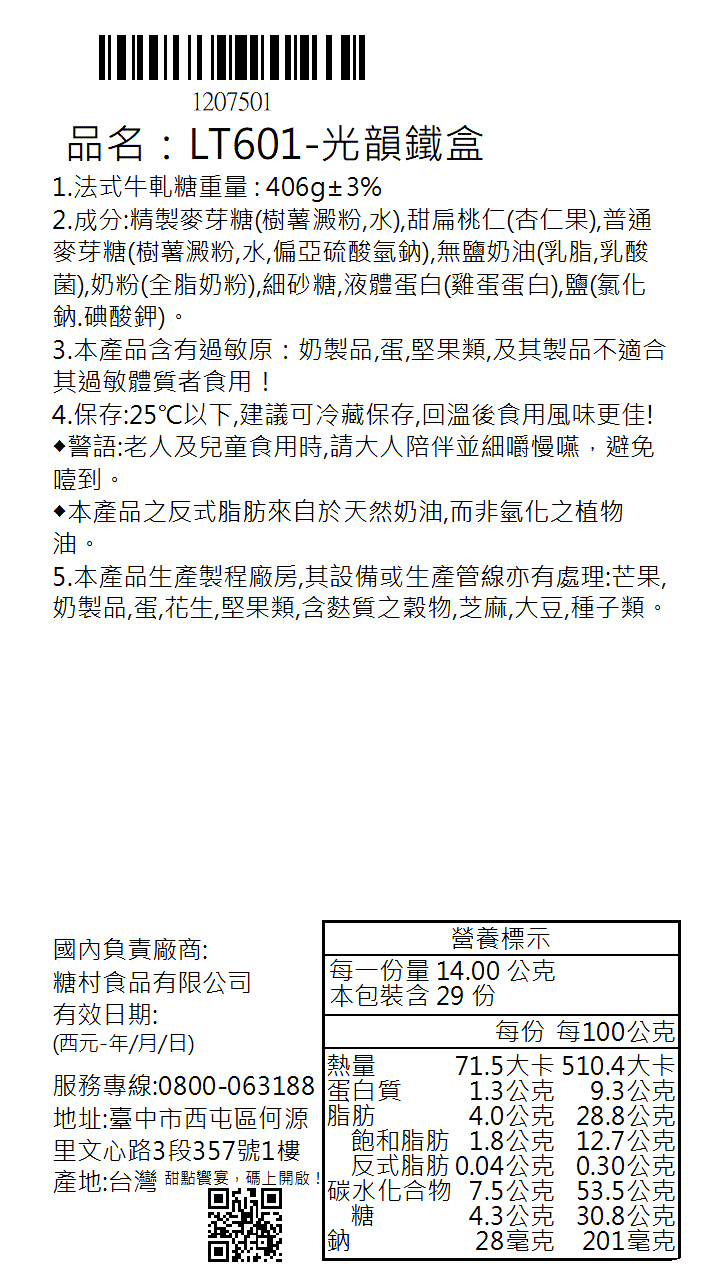 1207501

品名：LT601-光韻鐵盒

1.法式牛軋糖重量 : 406g±3%

2.成分:精製麥芽糖(樹薯澱粉,水),甜扁桃仁(杏仁果),普通麥芽糖(樹薯澱粉,水,偏亞硫酸氫鈉),無鹽奶油(乳脂,乳酸菌),奶粉(全脂奶粉),細砂糖,液體蛋白(雞蛋蛋白),鹽(氯化鈉.碘酸鉀)。

3.本產品含有過敏原：奶製品,蛋,堅果類,及其製品不適合其過敏體質者食用！

4.保存:25℃以下,建議可冷藏保存,回溫後食用風味更佳!

◆警語:老人及兒童食用時,請大人陪伴並細嚼慢嚥，避免噎到。

◆本產品之反式脂肪來自於天然奶油,而非氫化之植物油。

5.本產品生產製程廠房,其設備或生產管線亦有處理:芒果,奶製品,蛋,花生,堅果類,含麩質之穀物,芝麻,大豆,種子類。

國內負責廠商:
糖村食品有限公司
有效日期:
(西元-年/月/日)

服務專線:0800-063188
地址:臺中市西屯區何源里文心路3段357號1樓
產地:台灣 甜點饗宴，碼上開啟！

營養標示
每一份量 14.00 公克
本包裝含 29 份

| | 每份 | 每100公克 |
|---|---|---|
| 熱量 | 71.5大卡 | 510.4大卡 |
| 蛋白質 | 1.3公克 | 9.3公克 |
| 脂肪 | 4.0公克 | 28.8公克 |
| 飽和脂肪 | 1.8公克 | 12.7公克 |
| 反式脂肪 | 0.04公克 | 0.30公克 |
| 碳水化合物 | 7.5公克 | 53.5公克 |
| 糖 | 4.3公克 | 30.8公克 |
| 鈉 | 28毫克 | 201毫克 |